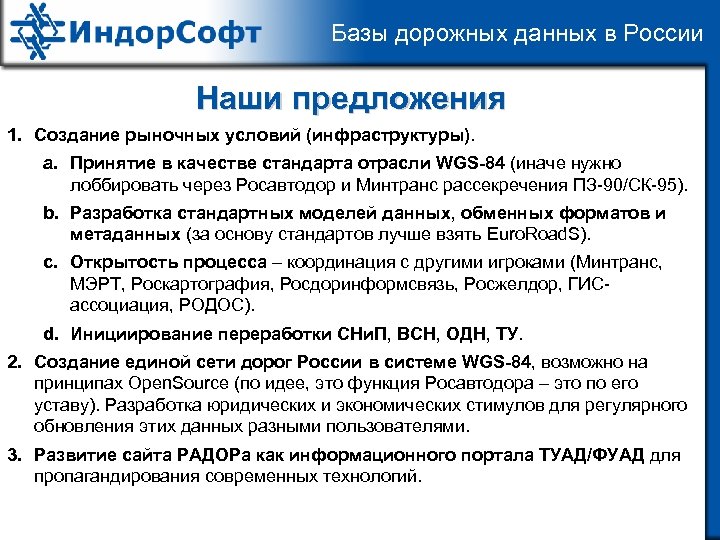 ИндорСофт

Базы дорожных данных в России

Наши предложения

1. Создание рыночных условий (инфраструктуры).

a. Принятие в качестве стандарта отрасли WGS-84 (иначе нужно лоббировать через Росавтодор и Минтранс рассекречения ПЗ-90/СК-95).

b. Разработка стандартных моделей данных, обменных форматов и метаданных (за основу стандартов лучше взять EuroRoadS).

c. Открытость процесса – координация с другими игроками (Минтранс, МЭРТ, Роскартография, Росдоринформсвязь, Росжелдор, ГИС-ассоциация, РОДОС).

d. Инициирование переработки СНиП, ВСН, ОДН, ТУ.

2. Создание единой сети дорог России в системе WGS-84, возможно на принципах OpenSource (по идее, это функция Росавтодора – это по его уставу). Разработка юридических и экономических стимулов для регулярного обновления этих данных разными пользователями.

3. Развитие сайта РАДОРа как информационного портала ТУАД/ФУАД для пропагандирования современных технологий.